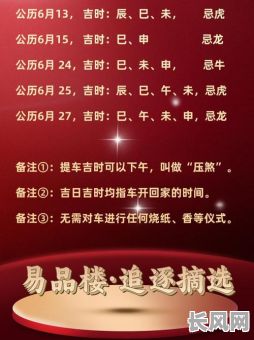 公历6月13，吉时：辰、巳、未，　忌虎

公历6月15，吉时：巳、申　忌龙

公历6月 24，吉时：巳、未、申，　忌牛

公历6月 25，吉时：辰、巳、午、未，忌虎

公历6月 27，吉时：巳、午、未、申，忌龙

备注①：提车吉时可以下午，叫做“压煞”。

备注②：吉日吉时均指车开回家的时间。

备注③：无需对车进行任何烧纸、香等仪式。

易品楼·追逐摘选

长风网